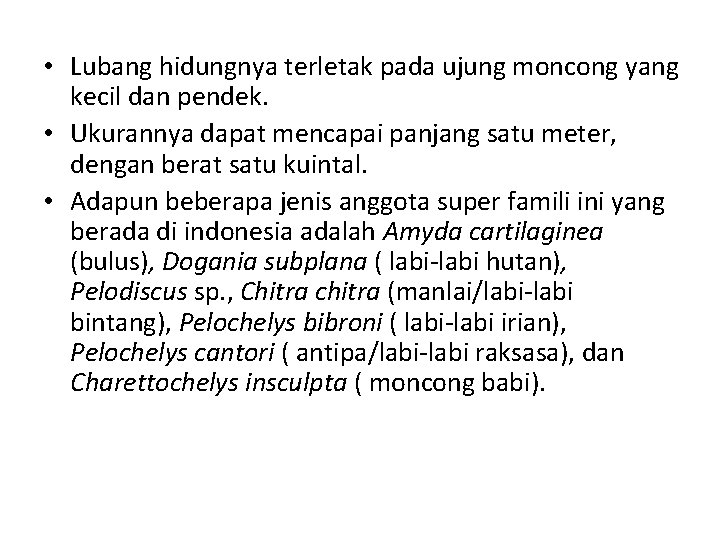 • Lubang hidungnya terletak pada ujung moncong yang kecil dan pendek.
• Ukurannya dapat mencapai panjang satu meter, dengan berat satu kuintal.
• Adapun beberapa jenis anggota super famili ini yang berada di indonesia adalah Amyda cartilaginea (bulus), Dogania subplana ( labi-labi hutan), Pelodiscus sp., Chitra chitra (manlai/labi-labi bintang), Pelochelys bibroni ( labi-labi irian), Pelochelys cantori ( antipa/labi-labi raksasa), dan Charettochelys insculpta ( moncong babi).